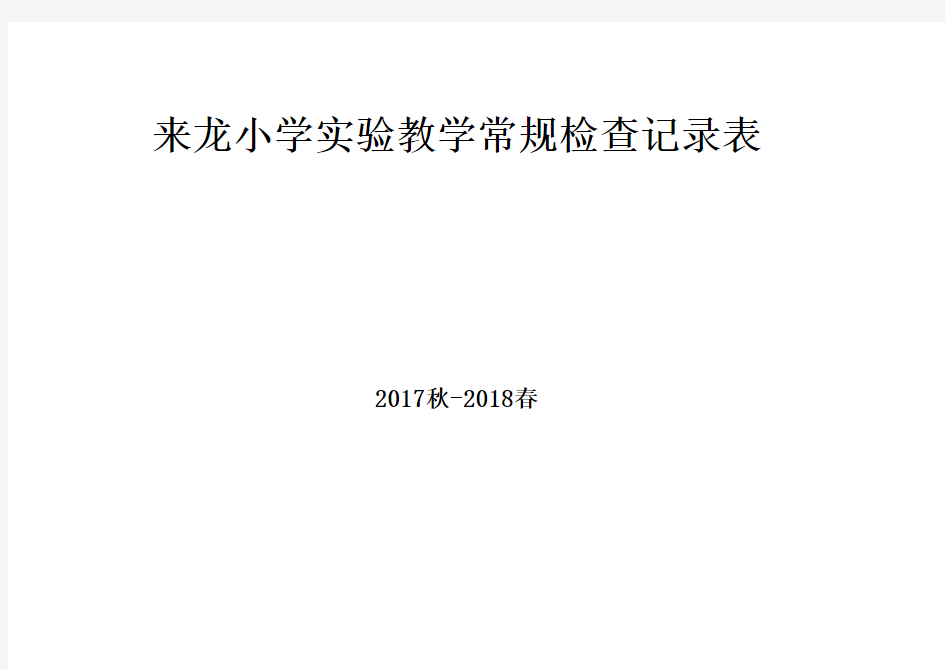 来龙小学实验教学常规检查记录表

2017秋-2018春